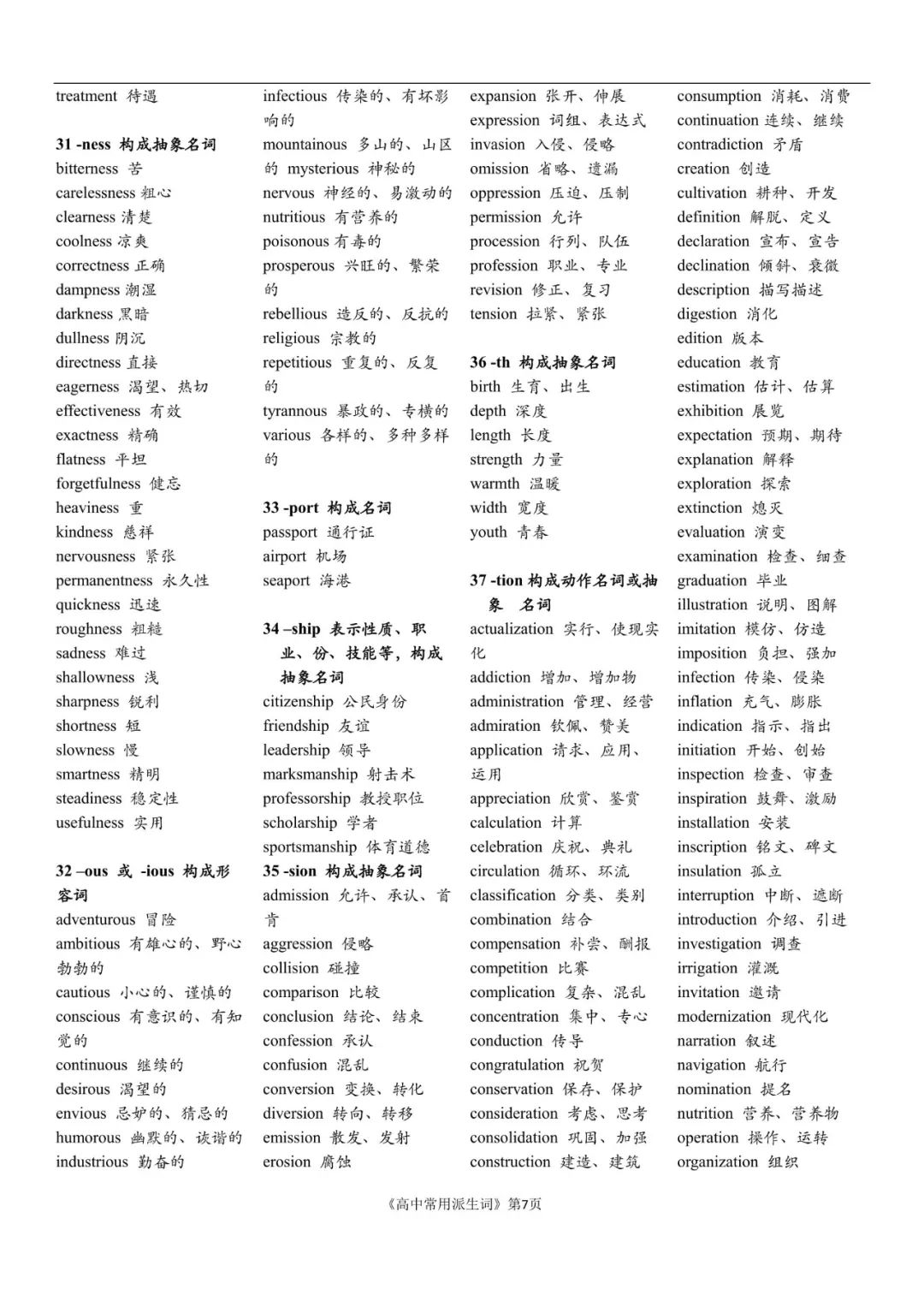 treatment 待遇

31 -ness 构成抽象名词
bitterness 苦
carelessness 粗心
clearness 清楚
coolness 凉爽
correctness 正确
dampness 潮湿
darkness 黑暗
dullness 阴沉
directness 直接
eagerness 渴望、热切
effectiveness 有效
exactness 精确
flatness 平坦
forgetfulness 健忘
heaviness 重
kindness 慈祥
nervousness 紧张
permanentness 永久性
quickness 迅速
roughness 粗糙
sadness 难过
shallowness 浅
sharpness 锐利
shortness 短
slowness 慢
smartness 精明
steadiness 稳定性
usefulness 实用

32 –ous 或 -ious 构成形容词
adventurous 冒险
ambitious 有雄心的、野心勃勃的
cautious 小心的、谨慎的
conscious 有意识的、有知觉的
continuous 继续的
desirous 渴望的
envious 忌妒的、猜忌的
humorous 幽默的、诙谐的
industrious 勤奋的

infectious 传染的、有坏影响的
mountainous 多山的、山区的 mysterious 神秘的
nervous 神经的、易激动的
nutritious 有营养的
poisonous 有毒的
prosperous 兴旺的、繁荣的
rebellious 造反的、反抗的
religious 宗教的
repetitious 重复的、反复的
tyrannous 暴政的、专横的
various 各样的、多种多样的

33 -port 构成名词
passport 通行证
airport 机场
seaport 海港

34 –ship 表示性质、职业、份、技能等，构成抽象名词
citizenship 公民身份
friendship 友谊
leadership 领导
marksmanship 射击术
professorship 教授职位
scholarship 学者
sportsmanship 体育道德
35 -sion 构成抽象名词
admission 允许、承认、首肯
aggression 侵略
collision 碰撞
comparison 比较
conclusion 结论、结束
confession 承认
confusion 混乱
conversion 变换、转化
diversion 转向、转移
emission 散发、发射
erosion 腐蚀

expansion 张开、伸展
expression 词组、表达式
invasion 入侵、侵略
omission 省略、遗漏
oppression 压迫、压制
permission 允许
procession 行列、队伍
profession 职业、专业
revision 修正、复习
tension 拉紧、紧张

36 -th 构成抽象名词
birth 生育、出生
depth 深度
length 长度
strength 力量
warmth 温暖
width 宽度
youth 青春

37 -tion 构成动作名词或抽象 名词
actualization 实行、使现实化
addiction 增加、增加物
administration 管理、经营
admiration 钦佩、赞美
application 请求、应用、运用
appreciation 欣赏、鉴赏
calculation 计算
celebration 庆祝、典礼
circulation 循环、环流
classification 分类、类别
combination 结合
compensation 补尝、酬报
competition 比赛
complication 复杂、混乱
concentration 集中、专心
conduction 传导
congratulation 祝贺
conservation 保存、保护
consideration 考虑、思考
consolidation 巩固、加强
construction 建造、建筑

consumption 消耗、消费
continuation 连续、继续
contradiction 矛盾
creation 创造
cultivation 耕种、开发
definition 解脱、定义
declaration 宣布、宣告
declination 倾斜、衰微
description 描写描述
digestion 消化
edition 版本
education 教育
estimation 估计、估算
exhibition 展览
expectation 预期、期待
explanation 解释
exploration 探索
extinction 熄灭
evaluation 演变
examination 检查、细查
graduation 毕业
illustration 说明、图解
imitation 模仿、仿造
imposition 负担、强加
infection 传染、侵染
inflation 充气、膨胀
indication 指示、指出
initiation 开始、创始
inspection 检查、审查
inspiration 鼓舞、激励
installation 安装
inscription 铭文、碑文
insulation 孤立
interruption 中断、遮断
introduction 介绍、引进
investigation 调查
irrigation 灌溉
invitation 邀请
modernization 现代化
narration 叙述
navigation 航行
nomination 提名
nutrition 营养、营养物
operation 操作、运转
organization 组织

《高中常用派生词》第7页